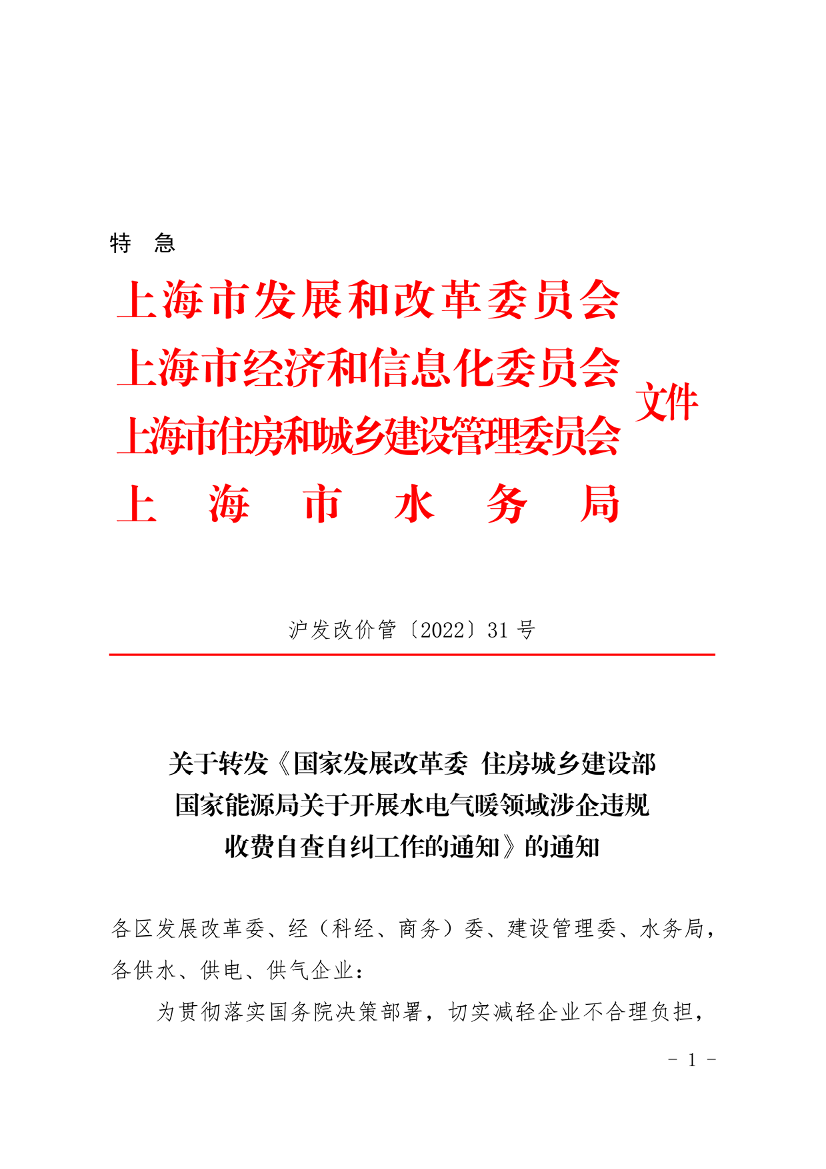 特 急

上海市发展和改革委员会
上海市经济和信息化委员会
上海市住房和城乡建设管理委员会
上 海 市 水 务 局

文件

沪发改价管〔2022〕31 号

关于转发《国家发展改革委 住房城乡建设部 国家能源局关于开展水电气暖领域涉企违规收费自查自纠工作的通知》的通知

各区发展改革委、经（科经、商务）委、建设管理委、水务局，各供水、供电、供气企业：

为贯彻落实国务院决策部署，切实减轻企业不合理负担，

- 1 -